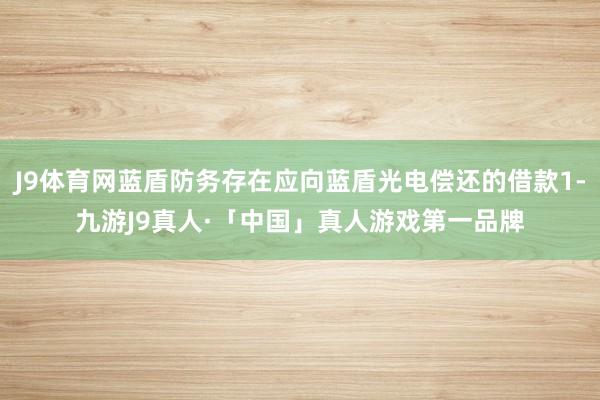 J9体育网蓝盾防务存在应向蓝盾光电偿还的借款1-九游J9真人·「中国」真人游戏第一品牌